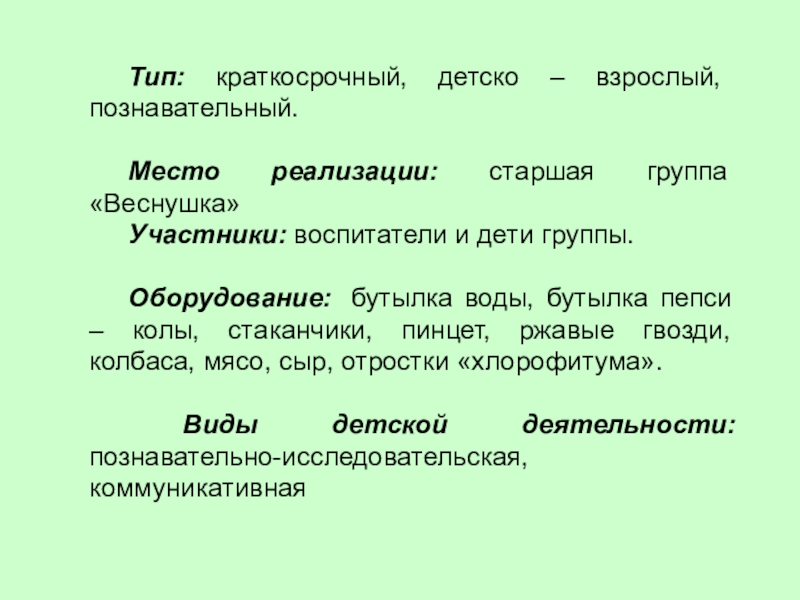 Тип: краткосрочный, детско – взрослый, познавательный.

Место реализации: старшая группа «Веснушка»

Участники: воспитатели и дети группы.

Оборудование: бутылка воды, бутылка пепси – колы, стаканчики, пинцет, ржавые гвозди, колбаса, мясо, сыр, отростки «хлорофитума».

Виды детской деятельности: познавательно-исследовательская, коммуникативная